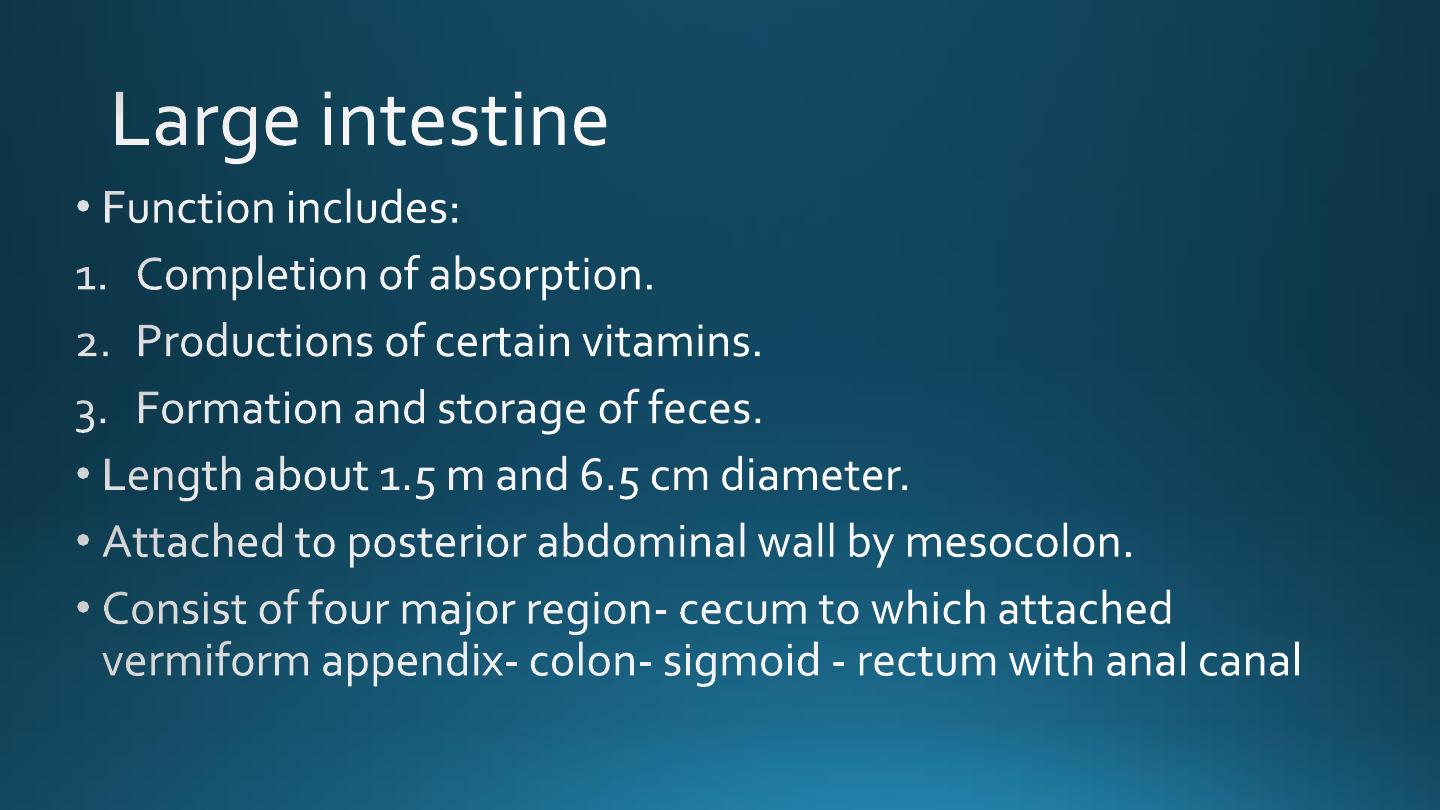 Large intestine

• Function includes:

1. Completion of absorption.

2. Productions of certain vitamins.

3. Formation and storage of feces.

• Length about 1.5 m and 6.5 cm diameter.

• Attached to posterior abdominal wall by mesocolon.

• Consist of four major region- cecum to which attached vermiform appendix- colon- sigmoid - rectum with anal canal